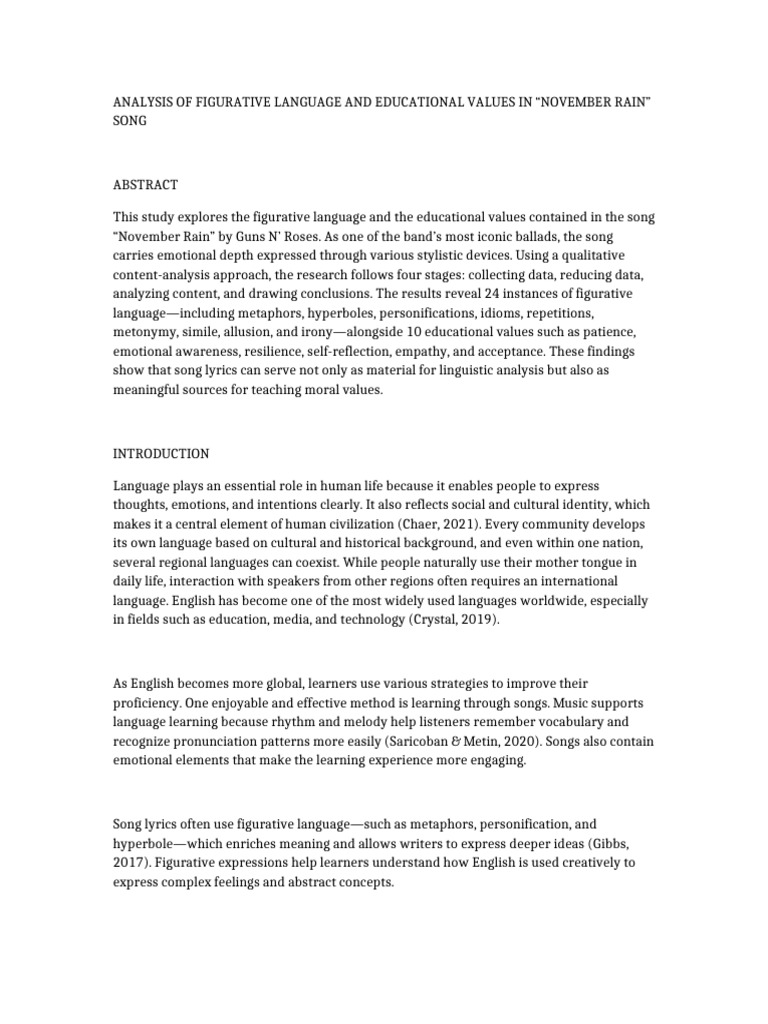 ANALYSIS OF FIGURATIVE LANGUAGE AND EDUCATIONAL VALUES IN “NOVEMBER RAIN” SONG

ABSTRACT

This study explores the figurative language and the educational values contained in the song “November Rain” by Guns N’ Roses. As one of the band’s most iconic ballads, the song carries emotional depth expressed through various stylistic devices. Using a qualitative content-analysis approach, the research follows four stages: collecting data, reducing data, analyzing content, and drawing conclusions. The results reveal 24 instances of figurative language—including metaphors, hyperboles, personifications, idioms, repetitions, metonymy, simile, allusion, and irony—alongside 10 educational values such as patience, emotional awareness, resilience, self-reflection, empathy, and acceptance. These findings show that song lyrics can serve not only as material for linguistic analysis but also as meaningful sources for teaching moral values.

INTRODUCTION

Language plays an essential role in human life because it enables people to express thoughts, emotions, and intentions clearly. It also reflects social and cultural identity, which makes it a central element of human civilization (Chaer, 2021). Every community develops its own language based on cultural and historical background, and even within one nation, several regional languages can coexist. While people naturally use their mother tongue in daily life, interaction with speakers from other regions often requires an international language. English has become one of the most widely used languages worldwide, especially in fields such as education, media, and technology (Crystal, 2019).

As English becomes more global, learners use various strategies to improve their proficiency. One enjoyable and effective method is learning through songs. Music supports language learning because rhythm and melody help listeners remember vocabulary and recognize pronunciation patterns more easily (Saricoban & Metin, 2020). Songs also contain emotional elements that make the learning experience more engaging.

Song lyrics often use figurative language—such as metaphors, personification, and hyperbole—which enriches meaning and allows writers to express deeper ideas (Gibbs, 2017). Figurative expressions help learners understand how English is used creatively to express complex feelings and abstract concepts.